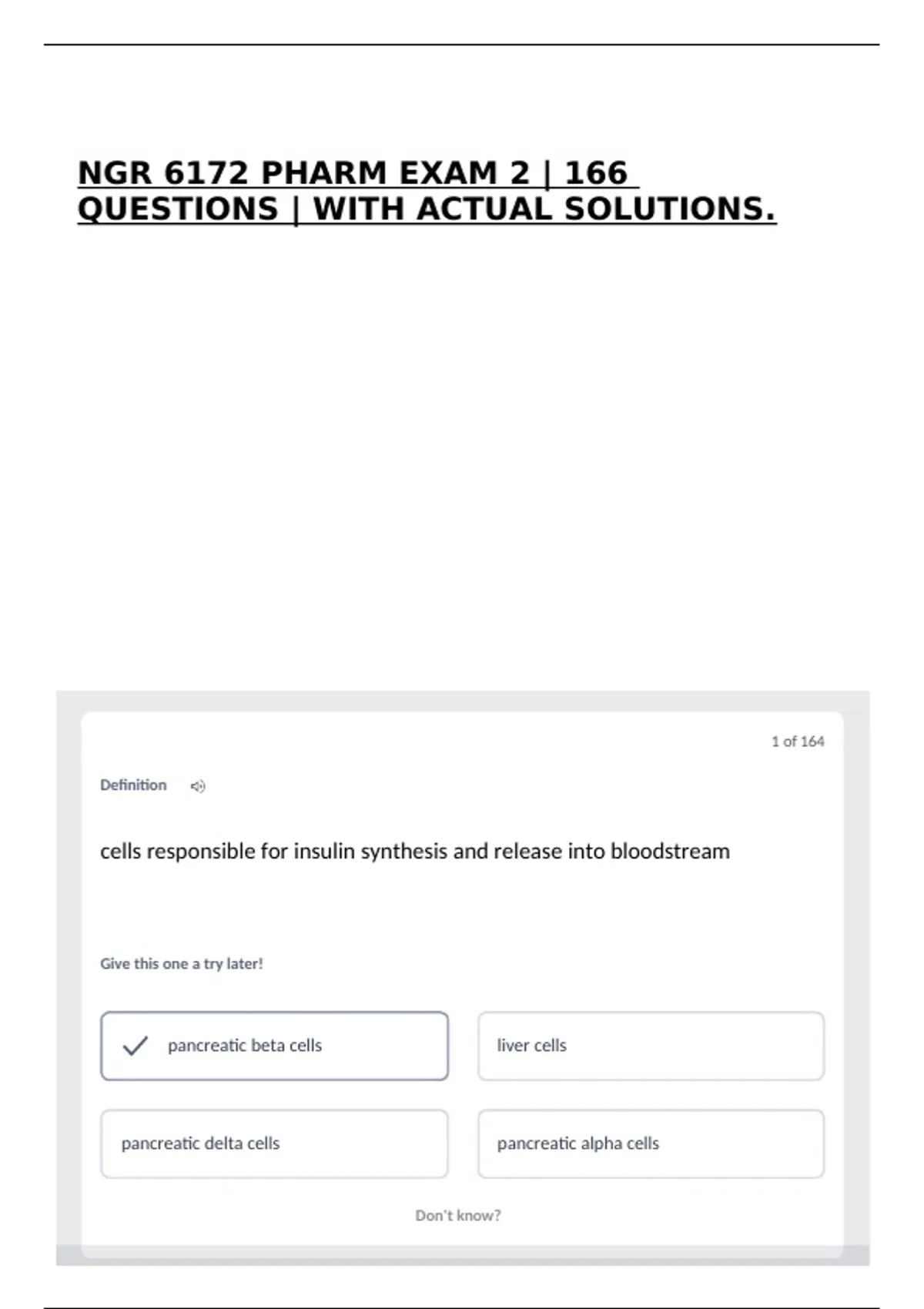 NGR 6172 PHARM EXAM 2 | 166 QUESTIONS | WITH ACTUAL SOLUTIONS.

1 of 164

Definition

cells responsible for insulin synthesis and release into bloodstream

Give this one a try later!

pancreatic beta cells

liver cells

pancreatic delta cells

pancreatic alpha cells

Don't know?